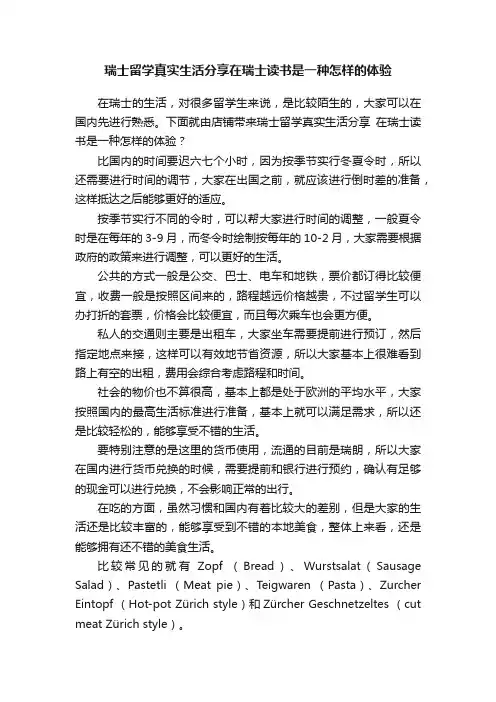 瑞士留学真实生活分享在瑞士读书是一种怎样的体验

在瑞士的生活，对很多留学生来说，是比较陌生的，大家可以在国内先进行熟悉。下面就由店铺带来瑞士留学真实生活分享 在瑞士读书是一种怎样的体验？

比国内的时间要迟六七个小时，因为按季节实行冬夏令时，所以还需要进行时间的调节，大家在出国之前，就应该进行倒时差的准备，这样抵达之后能够更好的适应。

按季节实行不同的令时，可以帮大家进行时间的调整，一般夏令时是在每年的 3-9 月，而冬令时绘制按每年的 10-2 月，大家需要根据政府的政策来进行调整，可以更好的生活。

公共的方式一般是公交、巴士、电车和地铁，票价都订得比较便宜，收费一般是按照区间来的，路程越远价格越贵，不过留学生可以办打折的套票，价格会比较便宜，而且每次乘车也会更方便。

私人的交通则主要是出租车，大家坐车需要提前进行预订，然后指定地点来接，这样可以有效地节省资源，所以大家基本上很难看到路上有空的出租，费用会综合考虑路程和时间。

社会的物价也不算很高，基本上都是处于欧洲的平均水平，大家按照国内的最高生活标准进行准备，基本上就可以满足需求，所以还是比较轻松的，能够享受不错的生活。

要特别注意的是这里的货币使用，流通的目前是瑞朗，所以大家在国内进行货币兑换的时候，需要提前和银行进行预约，确认有足够的现金可以进行兑换，不会影响正常的出行。

在吃的方面，虽然习惯和国内有着比较大的差别，但是大家的生活还是比较丰富的，能够享受到不错的本地美食，整体上来看，还是能够拥有还不错的美食生活。

比较常见的就有 Zopf （Bread）、Wurstsalat（Sausage Salad）、Pastetli （Meat pie）、Teigwaren （Pasta）、Zurcher Eintopf （Hot-pot Zürich style）和 Zürcher Geschnetzeltes （cut meat Zürich style）。